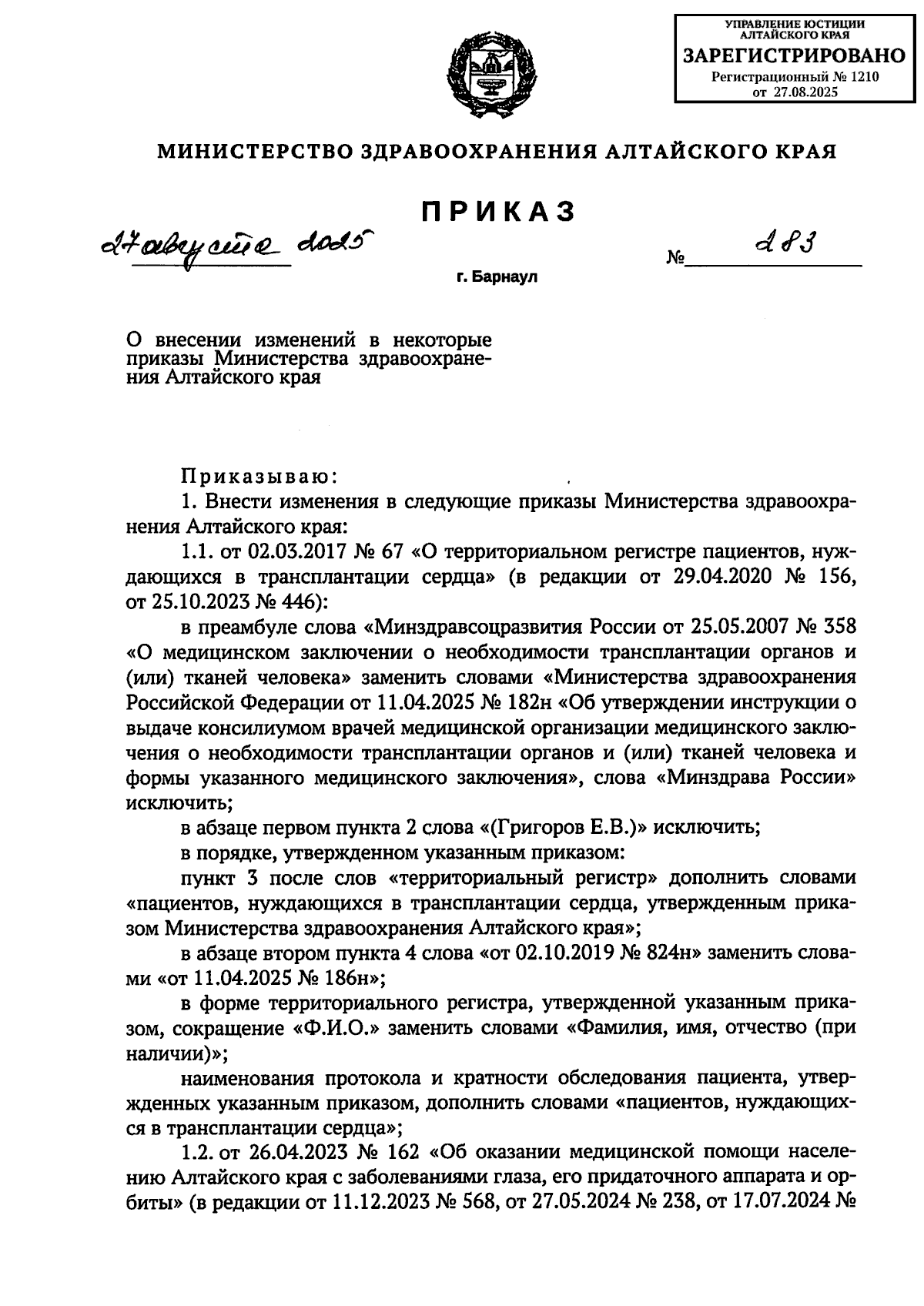 УПРАВЛЕНИЕ ЮСТИЦИИ АЛТАЙСКОГО КРАЯ
ЗАРЕГИСТРИРОВАНО
Регистрационный № 1210
от 27.08.2025

МИНИСТЕРСТВО ЗДРАВООХРАНЕНИЯ АЛТАЙСКОГО КРАЯ

ПРИКАЗ

27 августа 2025 № 283

г. Барнаул

О внесении изменений в некоторые приказы Министерства здравоохранения Алтайского края

Приказываю:

1. Внести изменения в следующие приказы Министерства здравоохранения Алтайского края:

1.1. от 02.03.2017 № 67 «О территориальном регистре пациентов, нуждающихся в трансплантации сердца» (в редакции от 29.04.2020 № 156, от 25.10.2023 № 446):

в преамбуле слова «Минздравсоцразвития России от 25.05.2007 № 358 «О медицинском заключении о необходимости трансплантации органов и (или) тканей человека» заменить словами «Министерства здравоохранения Российской Федерации от 11.04.2025 № 182н «Об утверждении инструкции о выдаче консилиумом врачей медицинской организации медицинского заключения о необходимости трансплантации органов и (или) тканей человека и формы указанного медицинского заключения», слова «Минздрава России» исключить;

в абзаце первом пункта 2 слова «(Григоров Е.В.)» исключить;

в порядке, утвержденном указанным приказом:

пункт 3 после слов «территориальный регистр» дополнить словами «пациентов, нуждающихся в трансплантации сердца, утвержденным приказом Министерства здравоохранения Алтайского края»;

в абзаце втором пункта 4 слова «от 02.10.2019 № 824н» заменить словами «от 11.04.2025 № 186н»;

в форме территориального регистра, утвержденной указанным приказом, сокращение «Ф.И.О.» заменить словами «Фамилия, имя, отчество (при наличии)»;

наименования протокола и кратности обследования пациента, утвержденных указанным приказом, дополнить словами «пациентов, нуждающихся в трансплантации сердца»;

1.2. от 26.04.2023 № 162 «Об оказании медицинской помощи населению Алтайского края с заболеваниями глаза, его придаточного аппарата и орбиты» (в редакции от 11.12.2023 № 568, от 27.05.2024 № 238, от 17.07.2024 №